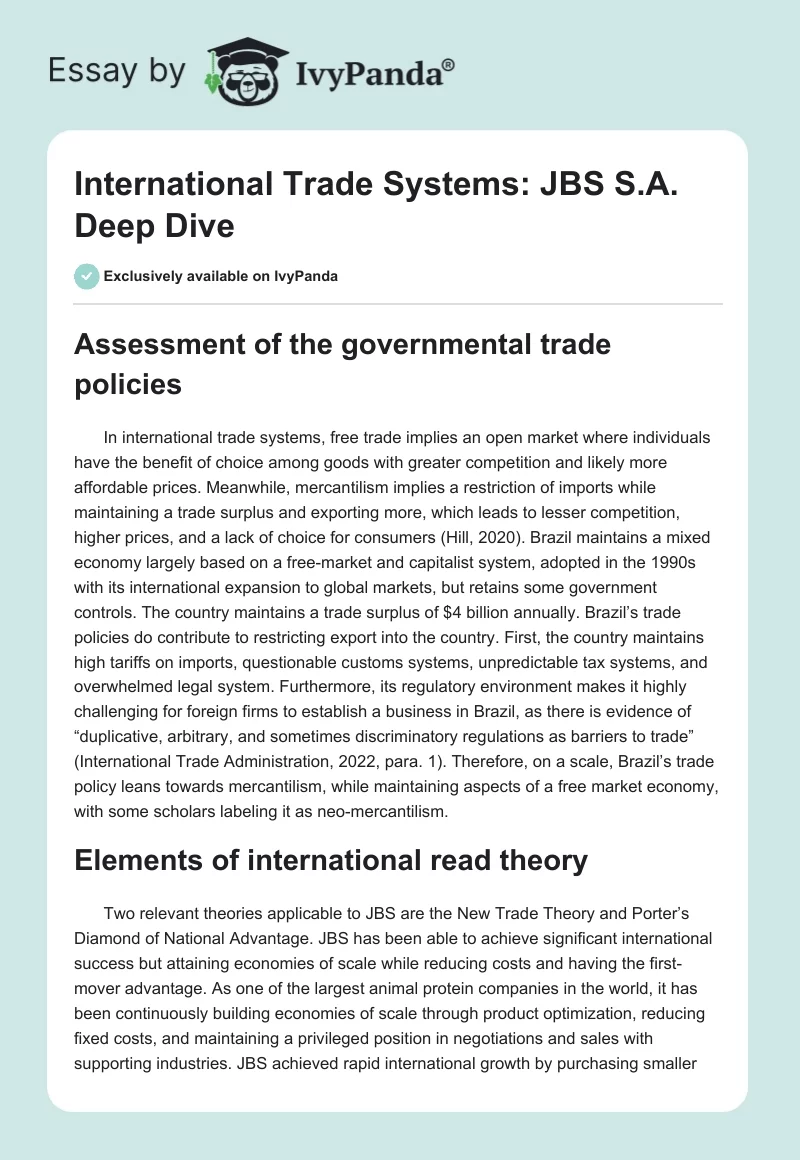 Essay by IvyPanda®

International Trade Systems: JBS S.A. Deep Dive

Exclusively available on IvyPanda

Assessment of the governmental trade policies

In international trade systems, free trade implies an open market where individuals have the benefit of choice among goods with greater competition and likely more affordable prices. Meanwhile, mercantilism implies a restriction of imports while maintaining a trade surplus and exporting more, which leads to lesser competition, higher prices, and a lack of choice for consumers (Hill, 2020). Brazil maintains a mixed economy largely based on a free-market and capitalist system, adopted in the 1990s with its international expansion to global markets, but retains some government controls. The country maintains a trade surplus of $4 billion annually. Brazil's trade policies do contribute to restricting export into the country. First, the country maintains high tariffs on imports, questionable customs systems, unpredictable tax systems, and overwhelmed legal system. Furthermore, its regulatory environment makes it highly challenging for foreign firms to establish a business in Brazil, as there is evidence of "duplicative, arbitrary, and sometimes discriminatory regulations as barriers to trade" (International Trade Administration, 2022, para. 1). Therefore, on a scale, Brazil's trade policy leans towards mercantilism, while maintaining aspects of a free market economy, with some scholars labeling it as neo-mercantilism.

Elements of international read theory

Two relevant theories applicable to JBS are the New Trade Theory and Porter's Diamond of National Advantage. JBS has been able to achieve significant international success but attaining economies of scale while reducing costs and having the first-mover advantage. As one of the largest animal protein companies in the world, it has been continuously building economies of scale through product optimization, reducing fixed costs, and maintaining a privileged position in negotiations and sales with supporting industries. JBS achieved rapid international growth by purchasing smaller